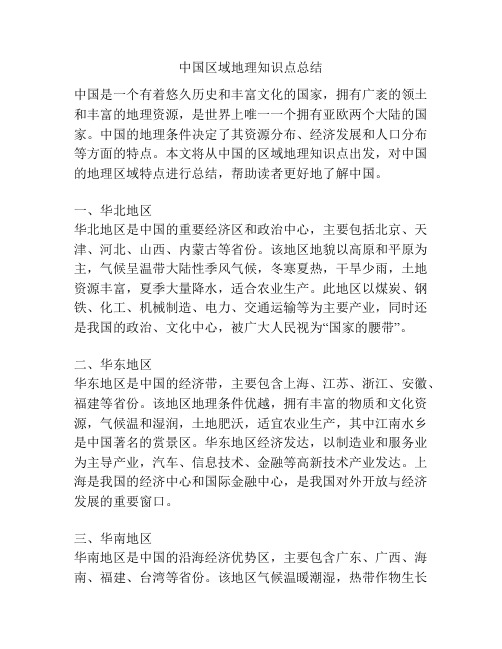 中国区域地理知识点总结

中国是一个有着悠久历史和丰富文化的国家，拥有广袤的领土和丰富的地理资源，是世界上唯一一个拥有亚欧两个大陆的国家。中国的地理条件决定了其资源分布、经济发展和人口分布等方面的特点。本文将从中国的区域地理知识点出发，对中国的地理区域特点进行总结，帮助读者更好地了解中国。

一、华北地区
华北地区是中国的重要经济区和政治中心，主要包括北京、天津、河北、山西、内蒙古等省份。该地区地貌以高原和平原为主，气候呈温带大陆性季风气候，冬寒夏热，干旱少雨，土地资源丰富，夏季大量降水，适合农业生产。此地区以煤炭、钢铁、化工、机械制造、电力、交通运输等为主要产业，同时还是我国的政治、文化中心，被广大人民视为“国家的腰带”。

二、华东地区
华东地区是中国的经济带，主要包含上海、江苏、浙江、安徽、福建等省份。该地区地理条件优越，拥有丰富的物质和文化资源，气候温和湿润，土地肥沃，适宜农业生产，其中江南水乡是中国著名的赏景区。华东地区经济发达，以制造业和服务业为主导产业，汽车、信息技术、金融等高新技术产业发达。上海是我国的经济中心和国际金融中心，是我国对外开放与经济发展的重要窗口。

三、华南地区
华南地区是中国的沿海经济优势区，主要包含广东、广西、海南、福建、台湾等省份。该地区气候温暖潮湿，热带作物生长